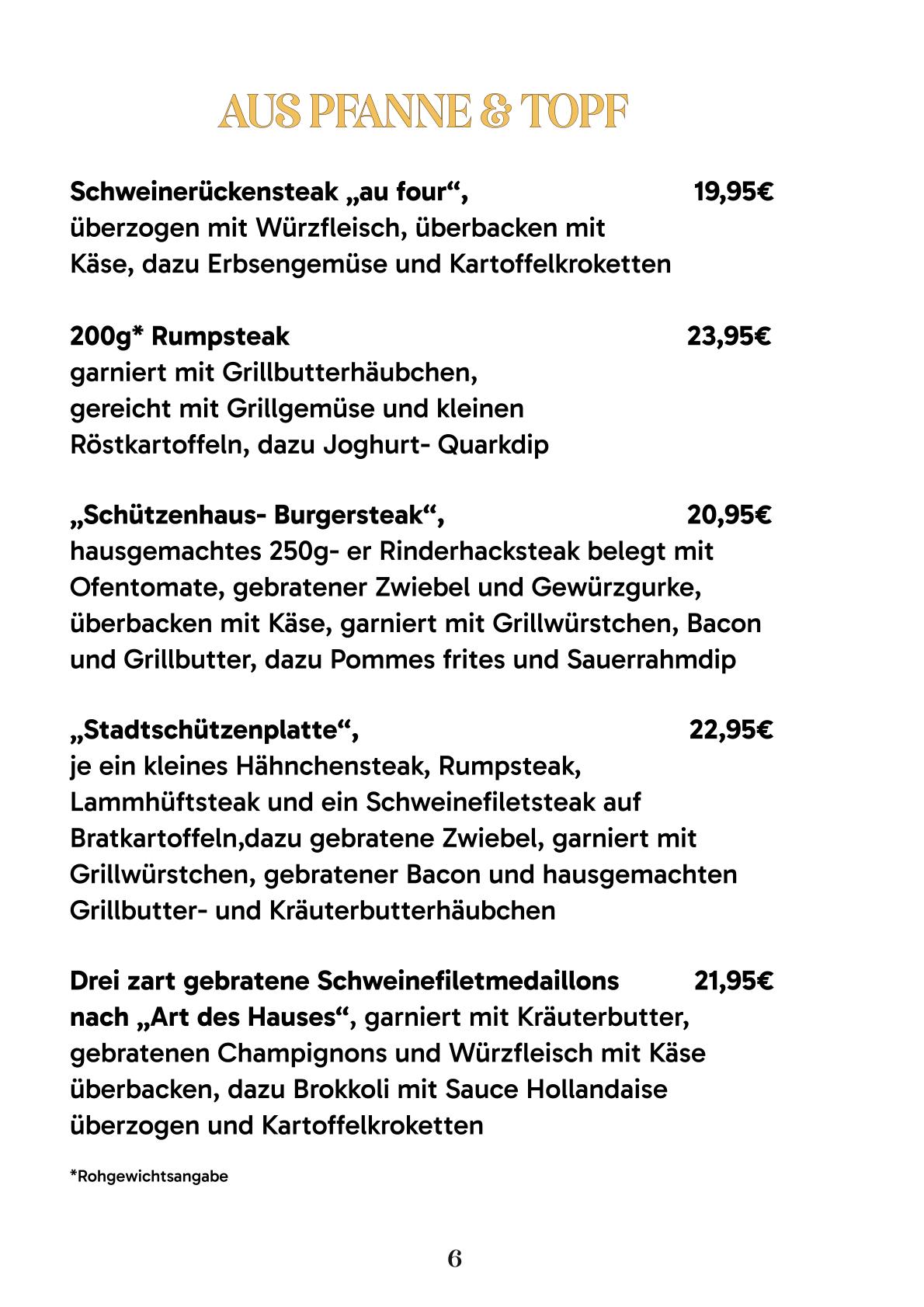 AUS PFANNE & TOPF

Schweinerückensteak „au four“, 19,95€
überzogen mit Würzfleisch, überbacken mit Käse, dazu Erbsengemüse und Kartoffelkroketten

200g* Rumpsteak 23,95€
garniert mit Grillbutterhäubchen, gereicht mit Grillgemüse und kleinen Röstkartoffeln, dazu Joghurt- Quarkdip

„Schützenhaus- Burgersteak“, 20,95€
hausgemachtes 250g- er Rinderhacksteak belegt mit Ofentomate, gebratener Zwiebel und Gewürzgurke, überbacken mit Käse, garniert mit Grillwürstchen, Bacon und Grillbutter, dazu Pommes frites und Sauerrahmdip

„Stadtschützenplatte“, 22,95€
je ein kleines Hähnchensteak, Rumpsteak, Lammhüftsteak und ein Schweinefiletsteak auf Bratkartoffeln,dazu gebratene Zwiebel, garniert mit Grillwürstchen, gebratener Bacon und hausgemachten Grillbutter- und Kräuterbutterhäubchen

Drei zart gebratene Schweinefiletmedaillons 21,95€
nach „Art des Hauses“, garniert mit Kräuterbutter, gebratenen Champignons und Würzfleisch mit Käse überbacken, dazu Brokkoli mit Sauce Hollandaise überzogen und Kartoffelkroketten

*Rohgewichtsangabe

6